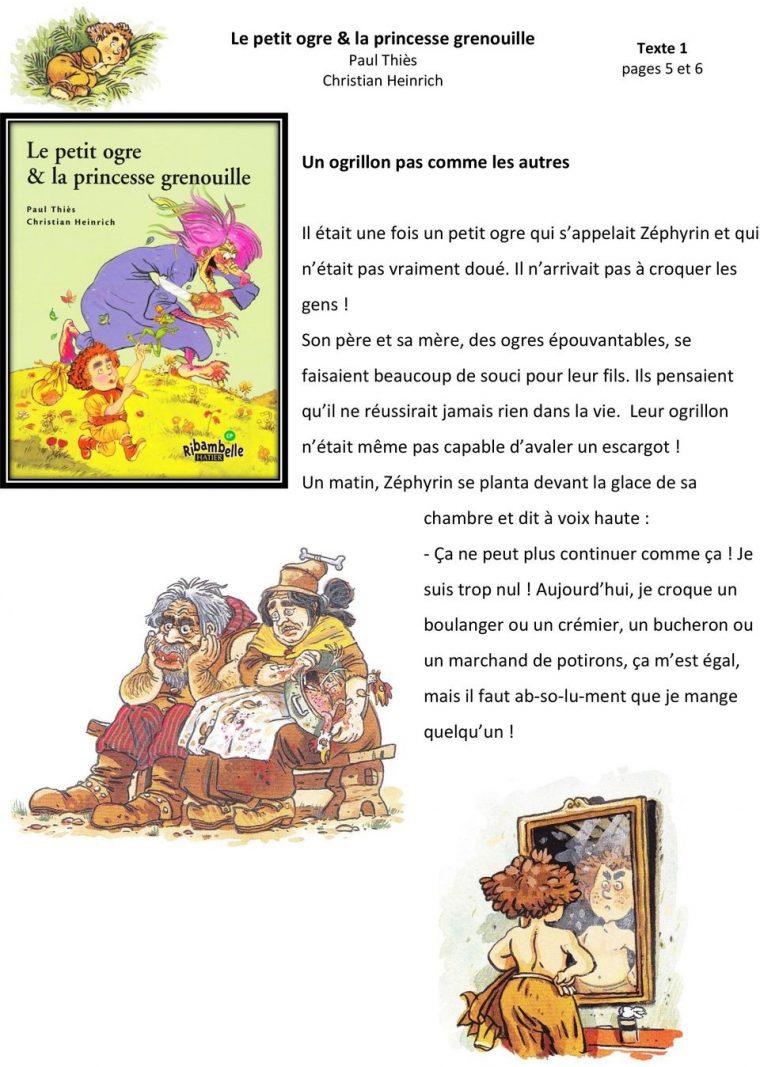 Le petit ogre & la princesse grenouille
Paul Thiès
Christian Heinrich

Texte 1
pages 5 et 6

Le petit ogre & la princesse grenouille
Paul Thiès
Christian Heinrich
CP
Ribambelle
HATIER

Un ogrillon pas comme les autres

Il était une fois un petit ogre qui s'appelait Zéphyrin et qui n'était pas vraiment doué. Il n'arrivait pas à croquer les gens !
Son père et sa mère, des ogres épouvantables, se faisaient beaucoup de souci pour leur fils. Ils pensaient qu'il ne réussirait jamais rien dans la vie. Leur ogrillon n'était même pas capable d'avaler un escargot !
Un matin, Zéphyrin se planta devant la glace de sa chambre et dit à voix haute :
- Ça ne peut plus continuer comme ça ! Je suis trop nul ! Aujourd'hui, je croque un boulanger ou un crémier, un bucheron ou un marchand de potirons, ça m'est égal, mais il faut ab-so-lu-ment que je mange quelqu'un !